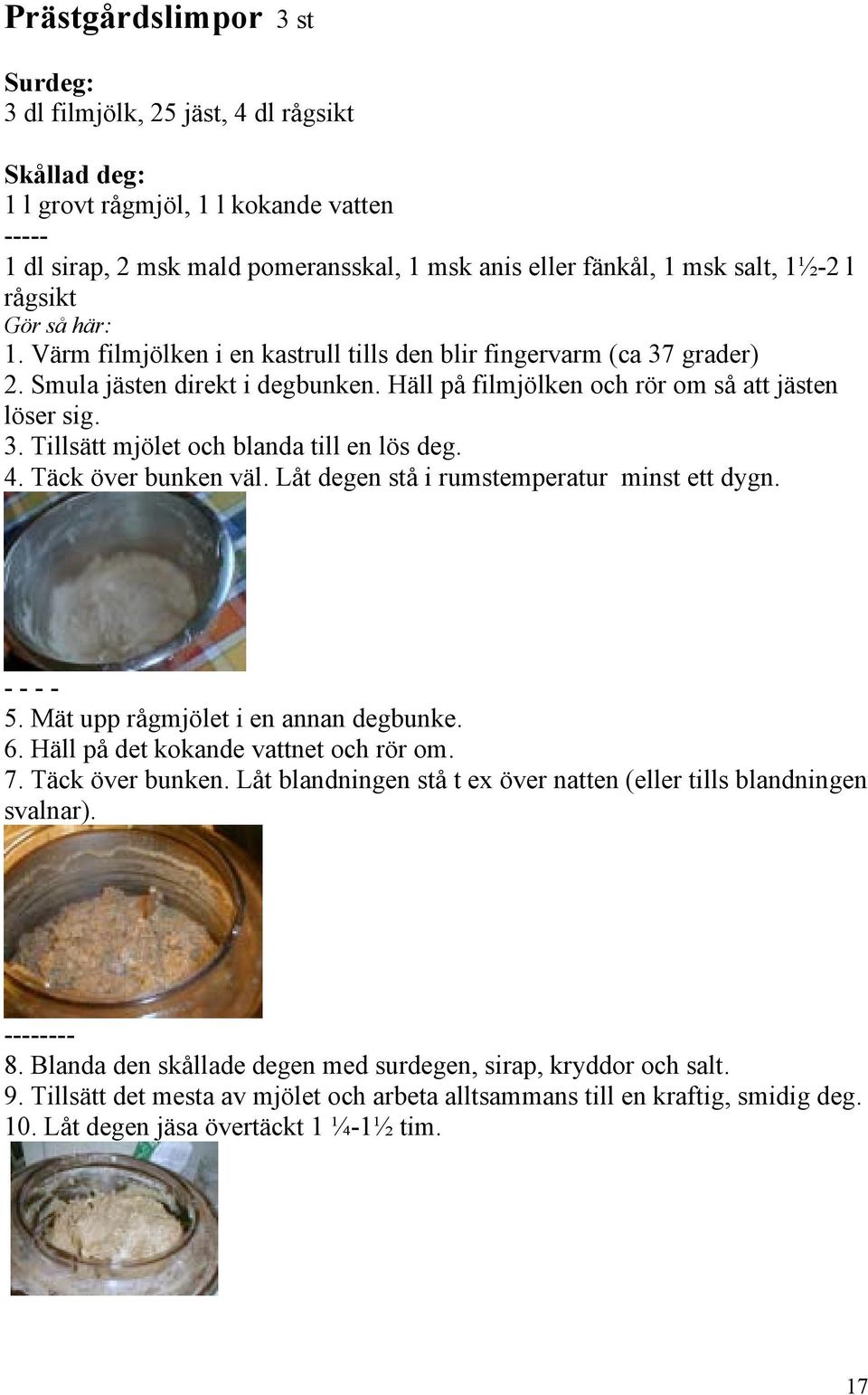 Prästgårdslimpor 3 st

Surdeg:
3 dl filmjölk, 25 jäst, 4 dl rågsikt

Skållad deg:
1 l grovt rågmjöl, 1 l kokande vatten
-----
1 dl sirap, 2 msk mald pomeransskal, 1 msk anis eller fänkål, 1 msk salt, 1½-2 l rågsikt
Gör så här:
1. Värm filmjölken i en kastrull tills den blir fingervarm (ca 37 grader)
2. Smula jästen direkt i degbunken. Häll på filmjölken och rör om så att jästen löser sig.
3. Tillsätt mjölet och blanda till en lös deg.
4. Täck över bunken väl. Låt degen stå i rumstemperatur minst ett dygn.

- - - -
5. Mät upp rågmjölet i en annan degbunke.
6. Häll på det kokande vattnet och rör om.
7. Täck över bunken. Låt blandningen stå t ex över natten (eller tills blandningen svalnar).

--------
8. Blanda den skållade degen med surdegen, sirap, kryddor och salt.
9. Tillsätt det mesta av mjölet och arbeta alltsammans till en kraftig, smidig deg.
10. Låt degen jäsa övertäckt 1 ¼-1½ tim.

17